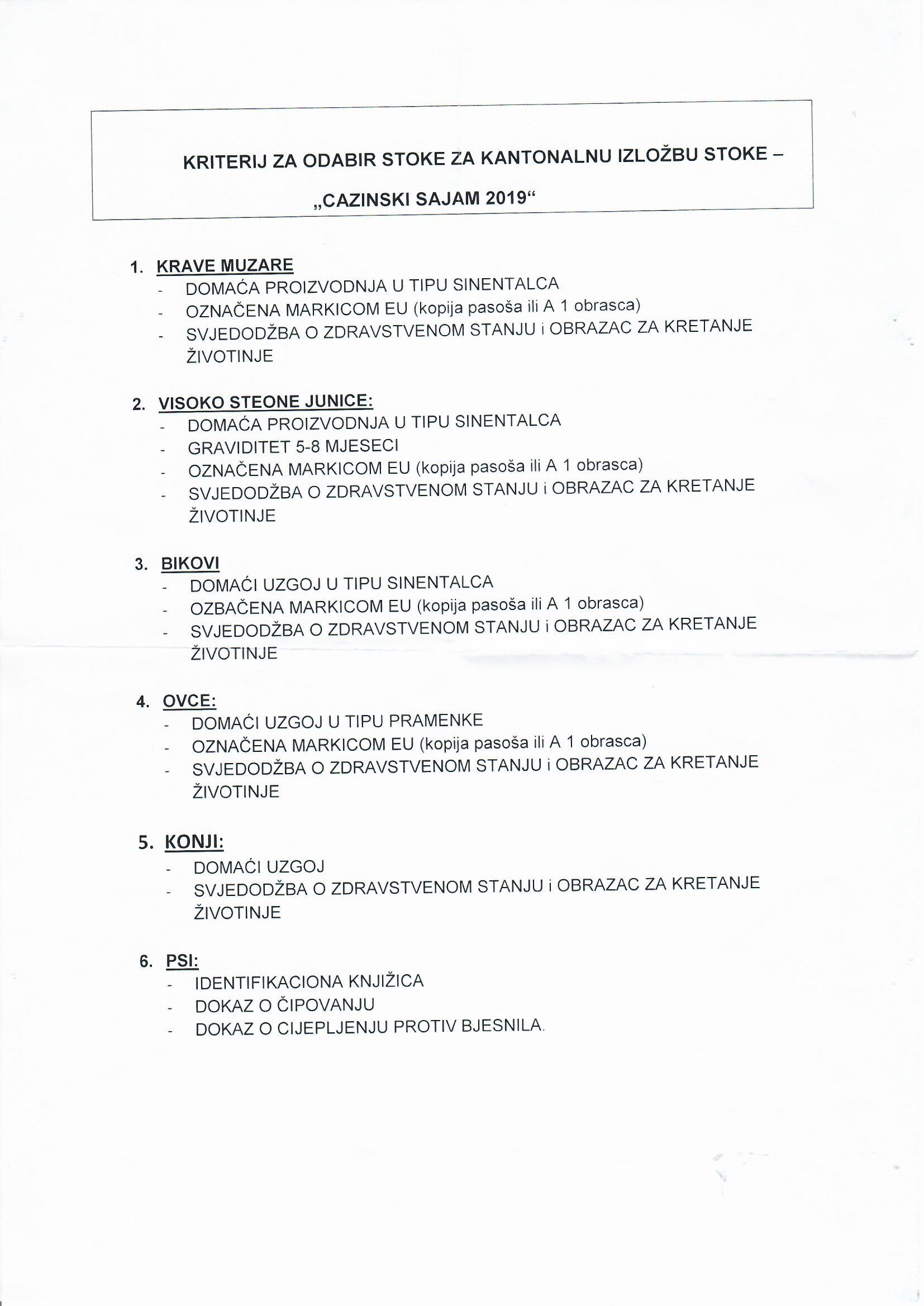 KRITERIJ ZA ODABIR STOKE ZA KANTONALNU IZLOŽBU STOKE –

„CAZINSKI SAJAM 2019“

1. KRAVE MUZARE
- DOMAĆA PROIZVODNJA U TIPU SINENTALCA
- OZNAČENA MARKICOM EU (kopija pasoša ili A 1 obrasca)
- SVJEDODŽBA O ZDRAVSTVENOM STANJU i OBRAZAC ZA KRETANJE ŽIVOTINJE

2. VISOKO STEONE JUNICE:
- DOMAĆA PROIZVODNJA U TIPU SINENTALCA
- GRAVIDITET 5-8 MJESECI
- OZNAČENA MARKICOM EU (kopija pasoša ili A 1 obrasca)
- SVJEDODŽBA O ZDRAVSTVENOM STANJU i OBRAZAC ZA KRETANJE ŽIVOTINJE

3. BIKOVI
- DOMAĆI UZGOJ U TIPU SINENTALCA
- OZBAČENA MARKICOM EU (kopija pasoša ili A 1 obrasca)
- SVJEDODŽBA O ZDRAVSTVENOM STANJU i OBRAZAC ZA KRETANJE ŽIVOTINJE

4. OVCE:
- DOMAĆI UZGOJ U TIPU PRAMENKE
- OZNAČENA MARKICOM EU (kopija pasoša ili A 1 obrasca)
- SVJEDODŽBA O ZDRAVSTVENOM STANJU i OBRAZAC ZA KRETANJE ŽIVOTINJE

5. KONJI:
- DOMAĆI UZGOJ
- SVJEDODŽBA O ZDRAVSTVENOM STANJU i OBRAZAC ZA KRETANJE ŽIVOTINJE

6. PSI:
- IDENTIFIKACIONA KNJIŽICA
- DOKAZ O ČIPOVANJU
- DOKAZ O CIJEPLJENJU PROTIV BJESNILA.